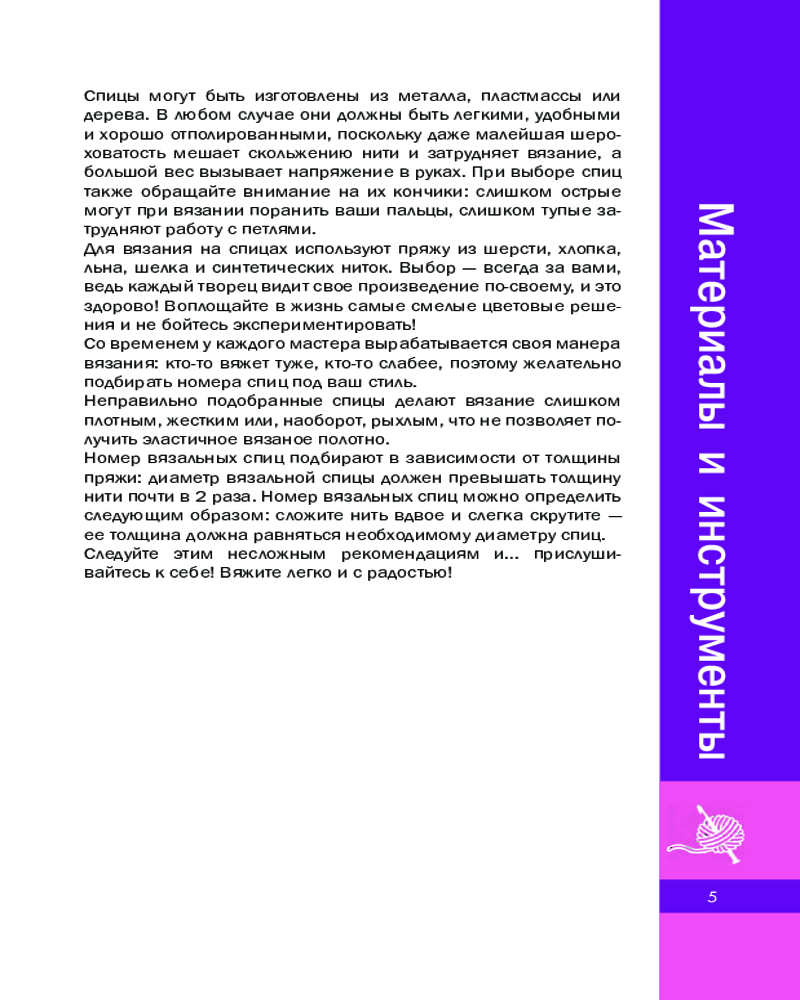 Спицы могут быть изготовлены из металла, пластмассы или дерева. В любом случае они должны быть легкими, удобными и хорошо отполированными, поскольку даже малейшая шероховатость мешает скольжению нити и затрудняет вязание, а большой вес вызывает напряжение в руках. При выборе спиц также обращайте внимание на их кончики: слишком острые могут при вязании поранить ваши пальцы, слишком тупые затрудняют работу с петлями.
Для вязания на спицах используют пряжу из шерсти, хлопка, льна, шелка и синтетических ниток. Выбор — всегда за вами, ведь каждый творец видит свое произведение по-своему, и это здорово! Воплощайте в жизнь самые смелые цветовые решения и не бойтесь экспериментировать!
Со временем у каждого мастера вырабатывается своя манера вязания: кто-то вяжет туже, кто-то слабее, поэтому желательно подбирать номера спиц под ваш стиль.
Неправильно подобранные спицы делают вязание слишком плотным, жестким или, наоборот, рыхлым, что не позволяет получить эластичное вязаное полотно.
Номер вязальных спиц подбирают в зависимости от толщины пряжи: диаметр вязальной спицы должен превышать толщину нити почти в 2 раза. Номер вязальных спиц можно определить следующим образом: сложите нить вдвое и слегка скрутите — ее толщина должна равняться необходимому диаметру спиц.
Следуйте этим несложным рекомендациям и... прислушивайтесь к себе! Вяжите легко и с радостью!

Материалы и инструменты

5